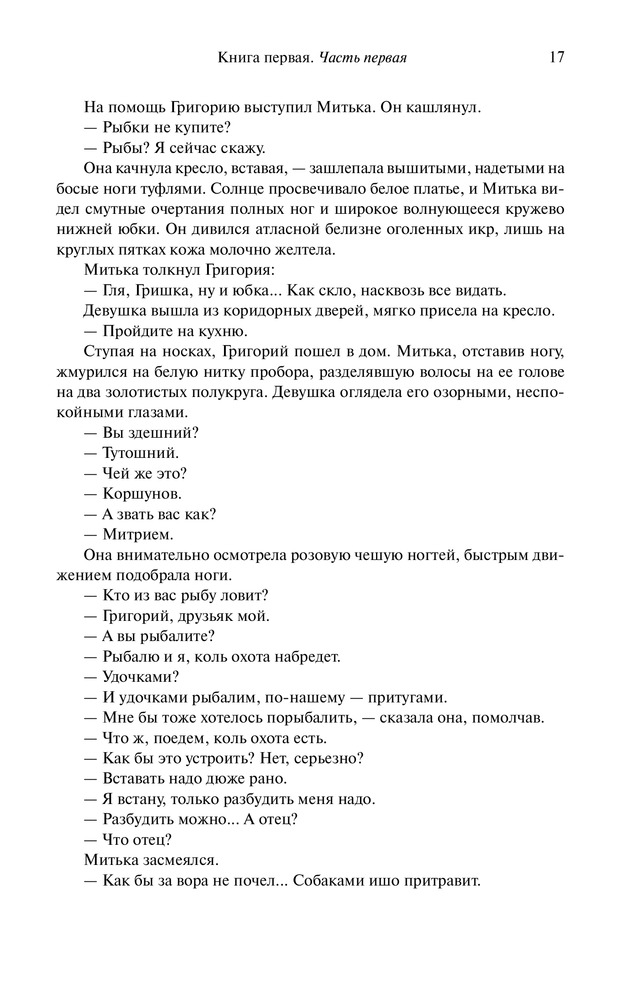 Книга первая. Часть первая 17

На помощь Григорию выступил Митька. Он кашлянул.
— Рыбки не купите?
— Рыбы? Я сейчас скажу.
Она качнула кресло, вставая, — зашлепала вышитыми, надетыми на босые ноги туфлями. Солнце просвечивало белое платье, и Митька видел смутные очертания полных ног и широкое волнующееся кружево нижней юбки. Он дивился атласной белизне оголенных икр, лишь на круглых пятках кожа молочно желтела.
Митька толкнул Григория:
— Гля, Гришка, ну и юбка... Как скло, насквозь все видать.
Девушка вышла из коридорных дверей, мягко присела на кресло.
— Пройдите на кухню.
Ступая на носках, Григорий пошел в дом. Митька, отставив ногу, жмурился на белую нитку пробора, разделявшую волосы на ее голове на два золотистых полукруга. Девушка оглядела его озорными, неспокойными глазами.
— Вы здешний?
— Тутошний.
— Чей же это?
— Коршунов.
— А звать вас как?
— Митрием.
Она внимательно осмотрела розовую чешую ногтей, быстрым движением подобрала ноги.
— Кто из вас рыбу ловит?
— Григорий, друзьяк мой.
— А вы рыбалите?
— Рыбалю и я, коль охота набредет.
— Удочками?
— И удочками рыбалим, по-нашему — притугами.
— Мне бы тоже хотелось порыбалить, — сказала она, помолчав.
— Что ж, поедем, коль охота есть.
— Как бы это устроить? Нет, серьезно?
— Вставать надо дюже рано.
— Я встану, только разбудить меня надо.
— Разбудить можно... А отец?
— Что отец?
Митька засмеялся.
— Как бы за вора не почел... Собаками ишо притравит.